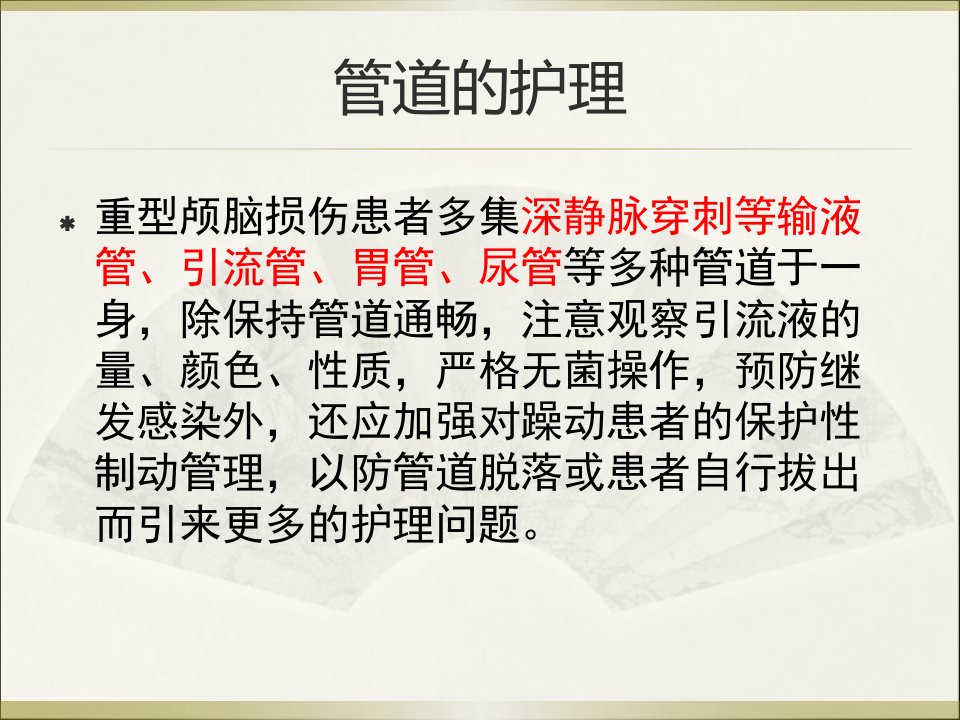 管道的护理

* 重型颅脑损伤患者多集深静脉穿刺等输液管、引流管、胃管、尿管等多种管道于一身，除保持管道通畅，注意观察引流液的量、颜色、性质，严格无菌操作，预防继发感染外，还应加强对躁动患者的保护性制动管理，以防管道脱落或患者自行拔出而引来更多的护理问题。